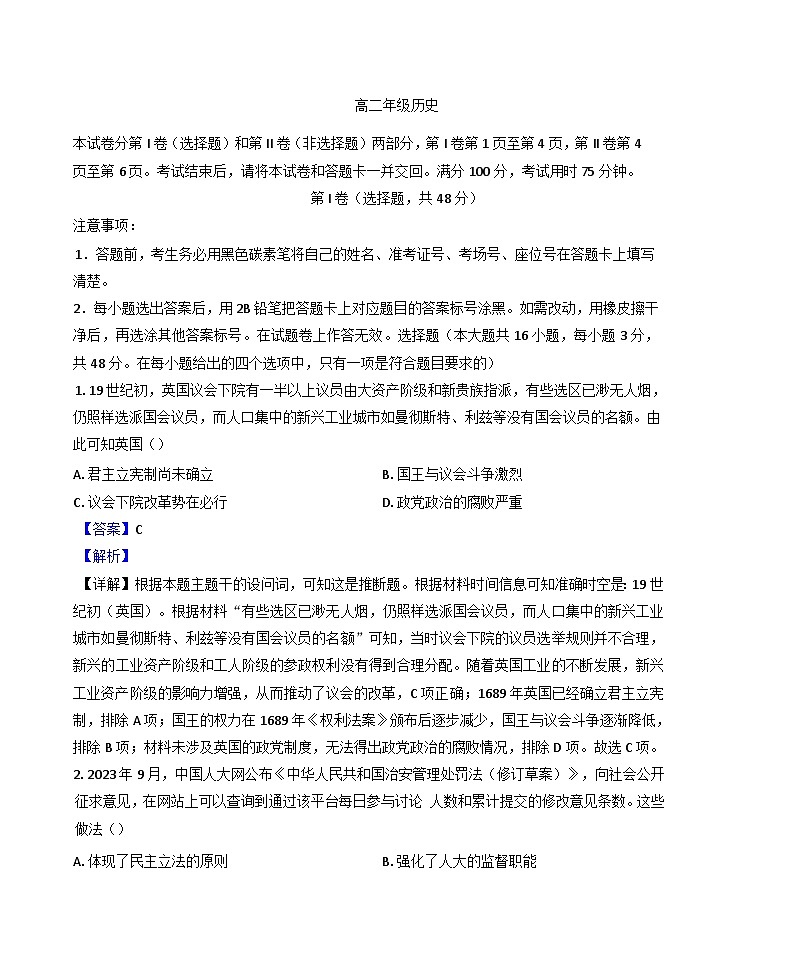 高二年级历史

本试卷分第 I 卷（选择题）和第 II 卷（非选择题）两部分，第 I 卷第 1 页至第 4 页，第 II 卷第 4 页至第 6页。考试结束后，请将本试卷和答题卡一并交回。满分 100 分，考试用时 75 分钟。

第 I 卷（选择题，共 48 分）

注意事项：

1．答题前，考生务必用黑色碳素笔将自己的姓名、准考证号、考场号、座位号在答题卡上填写清楚。

2．每小题选出答案后，用 2B 铅笔把答题卡上对应题目的答案标号涂黑。如需改动，用橡皮擦干净后，再选涂其他答案标号。在试题卷上作答无效。选择题（本大题共 16 小题，每小题 3 分，共 48 分。在每小题给出的四个选项中，只有一项是符合题目要求的）

1. 19 世纪初，英国议会下院有一半以上议员由大资产阶级和新贵族指派，有些选区已渺无人烟，仍照样选派国会议员，而人口集中的新兴工业城市如曼彻斯特、利兹等没有国会议员的名额。由此可知英国（ ）

A. 君主立宪制尚未确立

B. 国王与议会斗争激烈

C. 议会下院改革势在必行

D. 政党政治的腐败严重

【答案】C

【解析】

【详解】根据本题主题干的设问词，可知这是推断题。根据材料时间信息可知准确时空是：19 世纪初（英国）。根据材料“有些选区已渺无人烟，仍照样选派国会议员，而人口集中的新兴工业城市如曼彻斯特、利兹等没有国会议员的名额”可知，当时议会下院的议员选举规则并不合理，新兴的工业资产阶级和工人阶级的参政权利没有得到合理分配。随着英国工业的不断发展，新兴工业资产阶级的影响力增强，从而推动了议会的改革，C 项正确；1689 年英国已经确立君主立宪制，排除 A 项；国王的权力在 1689 年《权利法案》颁布后逐步减少，国王与议会斗争逐渐降低，排除 B 项；材料未涉及英国的政党制度，无法得出政党政治的腐败情况，排除 D 项。故选 C 项。

2. 2023 年 9月，中国人大网公布《中华人民共和国治安管理处罚法（修订草案）》，向社会公开征求意见，在网站上可以查询到通过该平台每日参与讨论 人数和累计提交的修改意见条数。这些做法（ ）

A. 体现了民主立法的原则

B. 强化了人大的监督职能